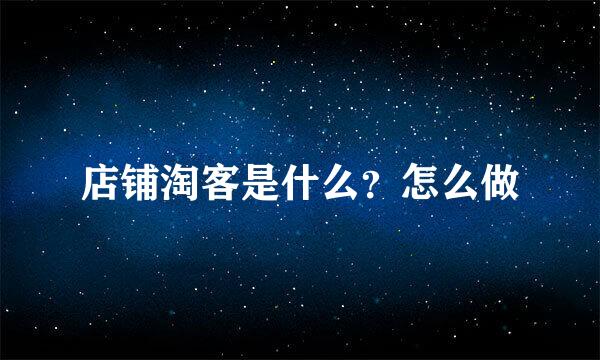 店铺淘客是什么？怎么做